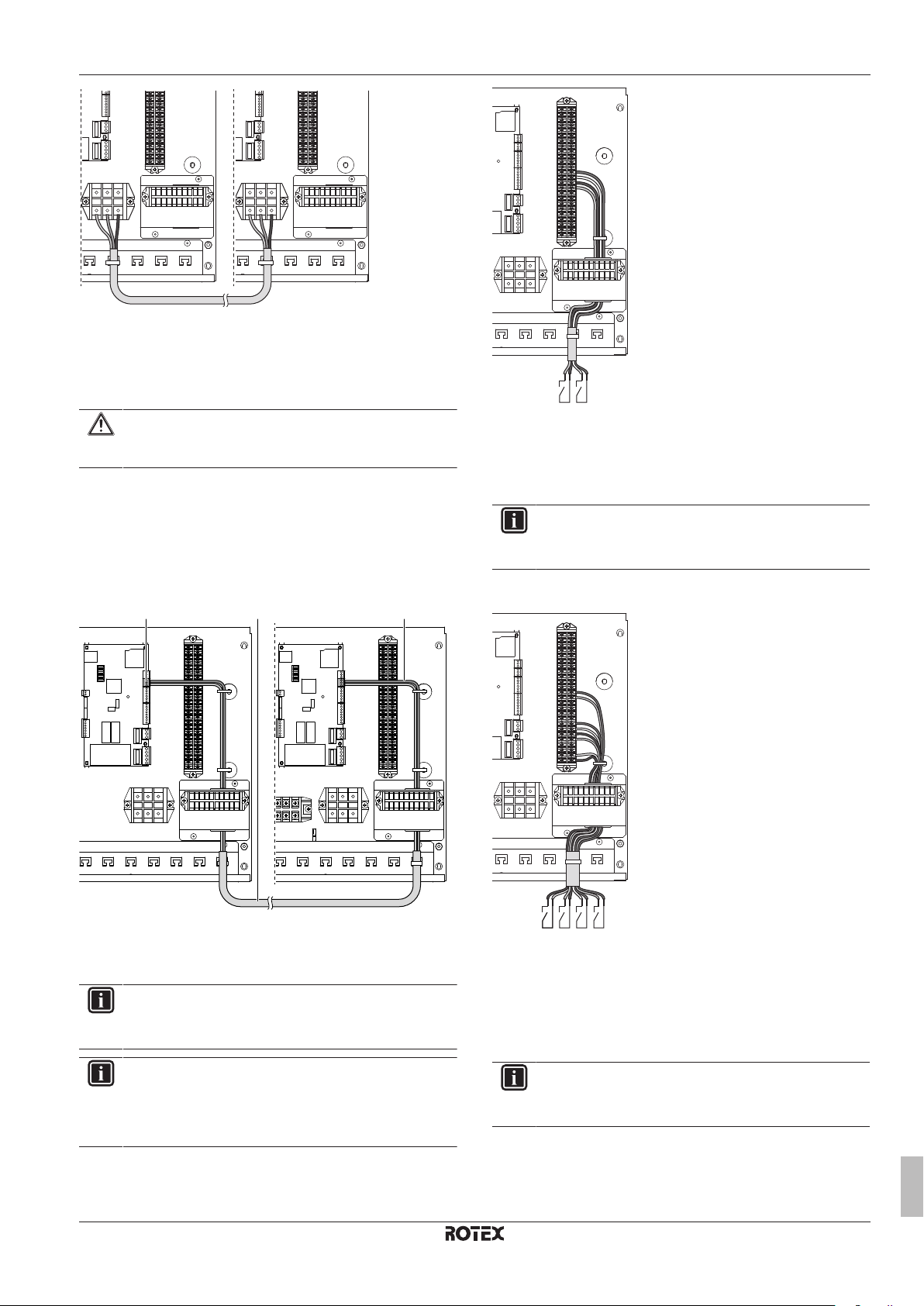 ROTEX